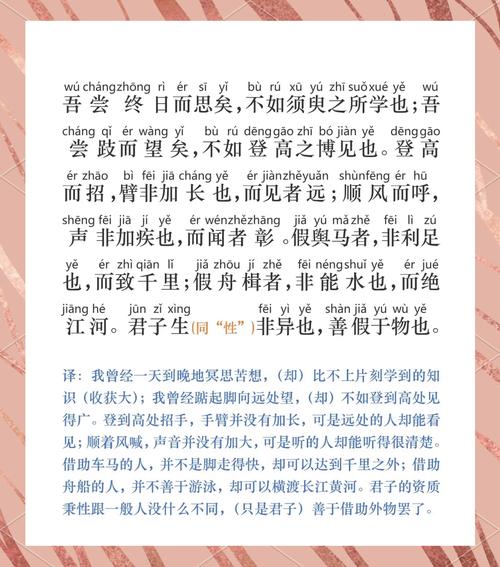 wú cháng zhōng rì ér sī yǐ bù rú xū yú zhī suǒ xué yě wú
吾尝终日而思矣，不如须臾之所学也；吾

cháng qǐ ér wàng yǐ bù rú dēng gāo zhī bó jiàn yě dēng gāo
尝跂而望矣，不如登高之博见也。登高

ér zhāo bì fēi jiā cháng yě ér jiàn zhě yuǎn shùn fēng ér hū
而招，臂非加长也，而见者远；顺风而呼，

shēng fēi jiā jí yě ér wén zhě zhāng jiǎ yú mǎ zhě fēi lì zú
声非加疾也，而闻者彰。假舆马者，非利足

yě ér zhì qiān lǐ jiǎ zhōu jí zhě fēi néng shuǐ yě ér jué
也，而致千里；假舟楫者，非能水也，而绝

jiāng hé jūn zǐ xìng fēi yì yě shàn jiǎ yú wù yě
江河。君子生(同“性”)非异也，善假于物也。

译：我曾经一天到晚地冥思苦想，（却）比不上片刻学到的知识（收获大）；我曾经踮起脚向远处望，（却）不如登到高处见得广。登到高处招手，手臂并没有加长，可是远处的人却能看见；顺着风喊，声音并没有加大，可是听的人却能听得很清楚。借助车马的人，并不是脚走得快，却可以达到千里之外；借助舟船的人，并不善于游泳，却可以横渡长江黄河。君子的资质秉性跟一般人没什么不同，（只是君子）善于借助外物罢了。